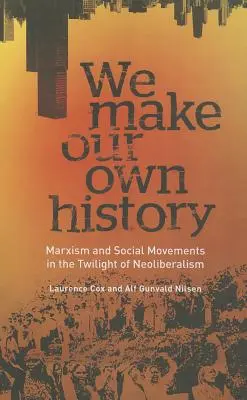 We make our own history

Marxism and Social Movements in the Twilight of Neoliberalism

Laurence Cox and Alf Gunvald Nilsen